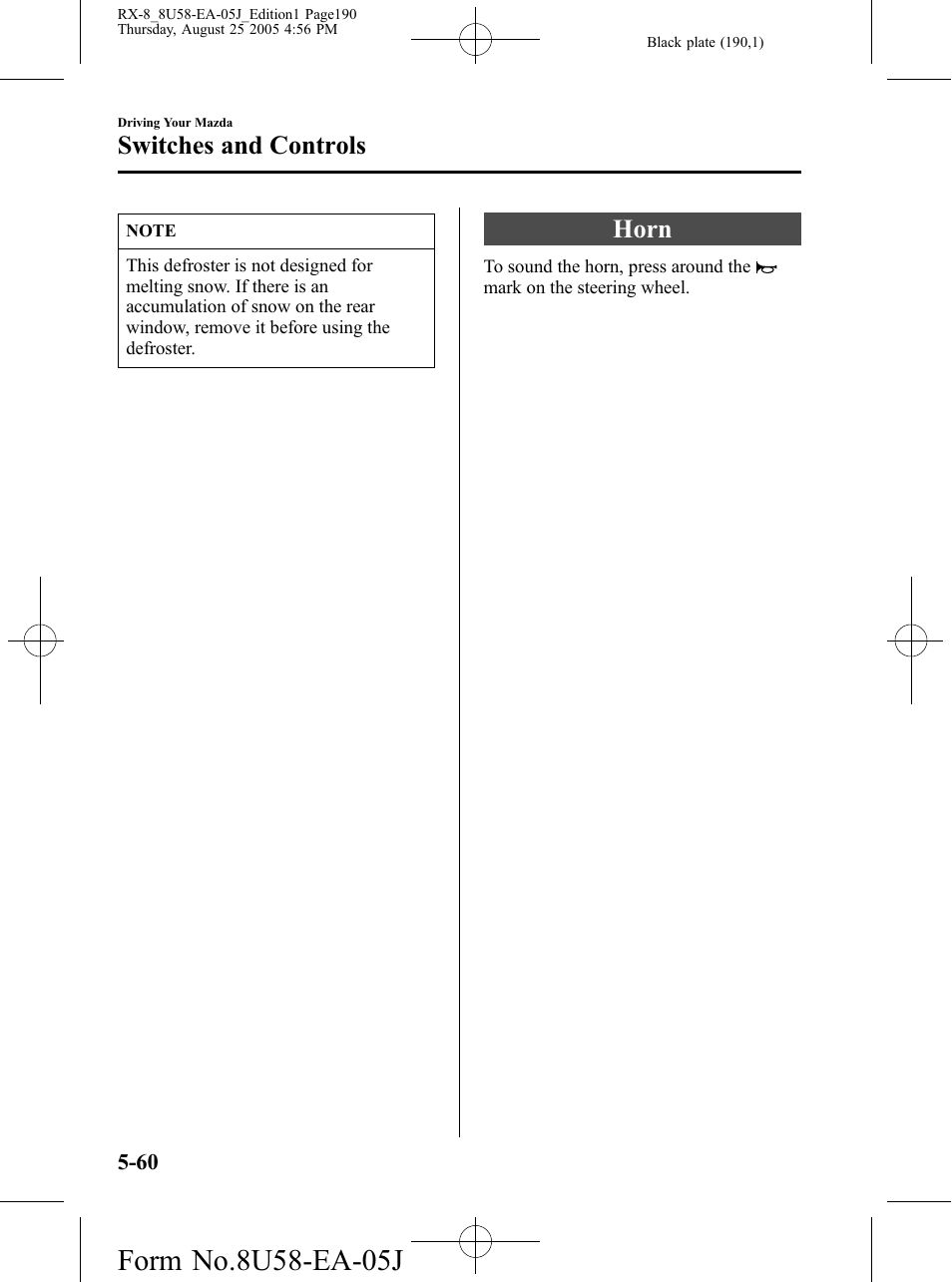 RX-8_8U58-EA-05J_Edition1 Page190
Thursday, August 25 2005 4:56 PM

Black plate (190,1)

Driving Your Mazda
Switches and Controls

NOTE

This defroster is not designed for melting snow. If there is an accumulation of snow on the rear window, remove it before using the defroster.

Horn

To sound the horn, press around the mark on the steering wheel.

5-60

Form No.8U58-EA-05J